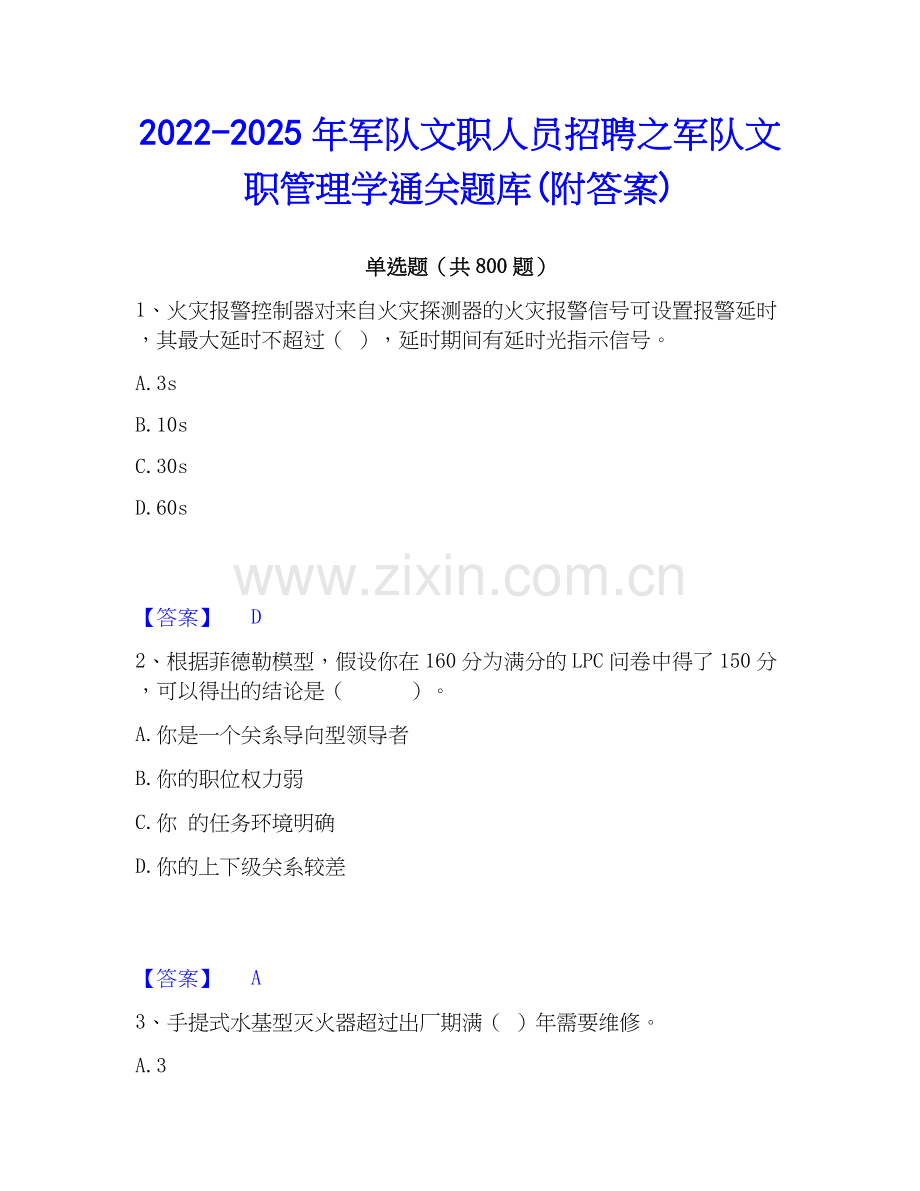 2022-2025年军队文职人员招聘之军队文职管理学通关题库(附答案)

单选题（共800题）

1、火灾报警控制器对来自火灾探测器的火灾报警信号可设置报警延时，其最大延时不超过（ ），延时期间有延时光指示信号。

A.3s

B.10s

C.30s

D.60s

【答案】 D

2、根据菲德勒模型，假设你在160分为满分的LPC问卷中得了150分，可以得出的结论是（ ）。

A.你是一个关系导向型领导者

B.你的职位权力弱

C.你 的任务环境明确

D.你的上下级关系较差

【答案】 A

3、手提式水基型灭火器超过出厂期满（ ）年需要维修。

A.3

www.zixin.com.cn